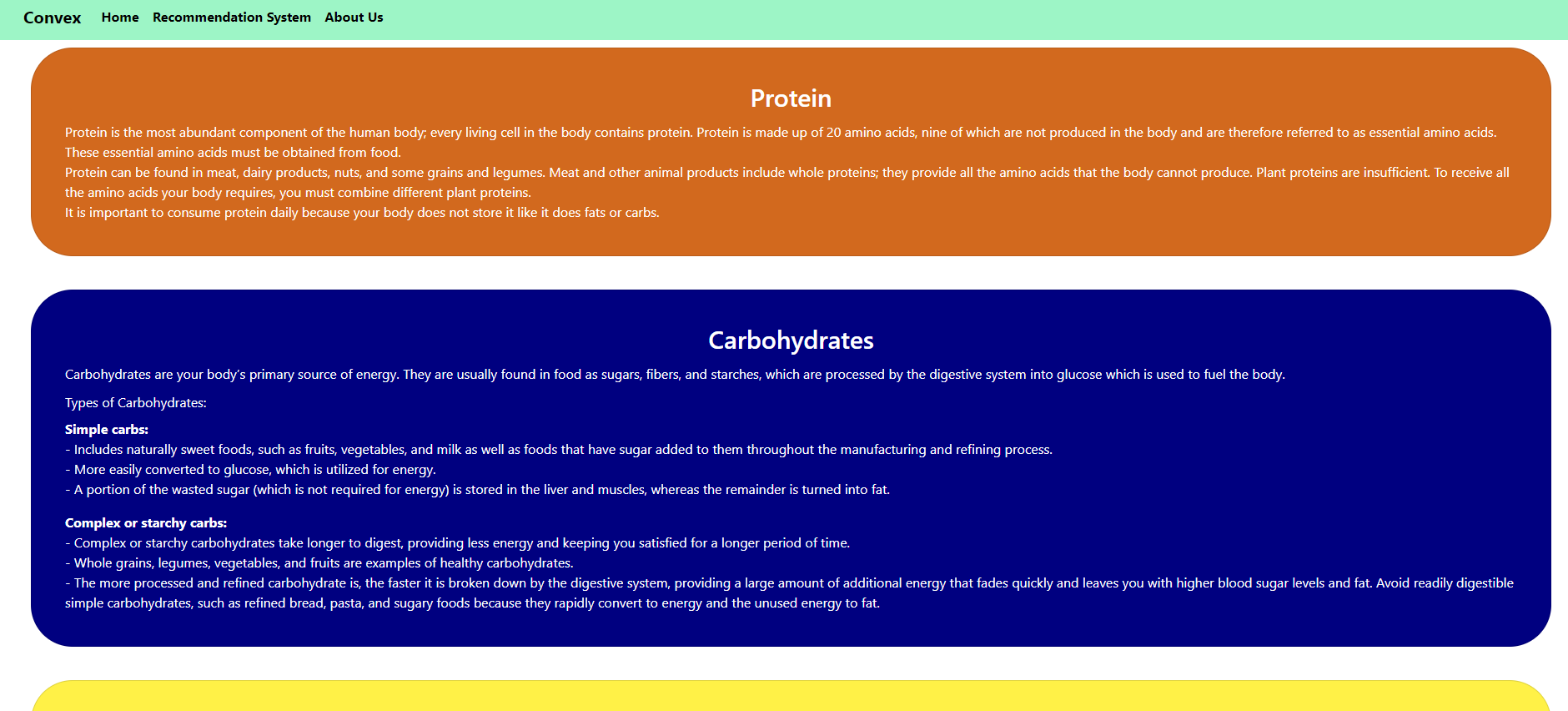 Convex Home Recommendation System About Us

Protein

Protein is the most abundant component of the human body; every living cell in the body contains protein. Protein is made up of 20 amino acids, nine of which are not produced in the body and are therefore referred to as essential amino acids. These essential amino acids must be obtained from food.
Protein can be found in meat, dairy products, nuts, and some grains and legumes. Meat and other animal products include whole proteins; they provide all the amino acids that the body cannot produce. Plant proteins are insufficient. To receive all the amino acids your body requires, you must combine different plant proteins.
It is important to consume protein daily because your body does not store it like it does fats or carbs.

Carbohydrates

Carbohydrates are your body's primary source of energy. They are usually found in food as sugars, fibers, and starches, which are processed by the digestive system into glucose which is used to fuel the body.

Types of Carbohydrates:

Simple carbs:
- Includes naturally sweet foods, such as fruits, vegetables, and milk as well as foods that have sugar added to them throughout the manufacturing and refining process.
- More easily converted to glucose, which is utilized for energy.
- A portion of the wasted sugar (which is not required for energy) is stored in the liver and muscles, whereas the remainder is turned into fat.

Complex or starchy carbs:
- Complex or starchy carbohydrates take longer to digest, providing less energy and keeping you satisfied for a longer period of time.
- Whole grains, legumes, vegetables, and fruits are examples of healthy carbohydrates.
- The more processed and refined carbohydrate is, the faster it is broken down by the digestive system, providing a large amount of additional energy that fades quickly and leaves you with higher blood sugar levels and fat. Avoid readily digestible simple carbohydrates, such as refined bread, pasta, and sugary foods because they rapidly convert to energy and the unused energy to fat.